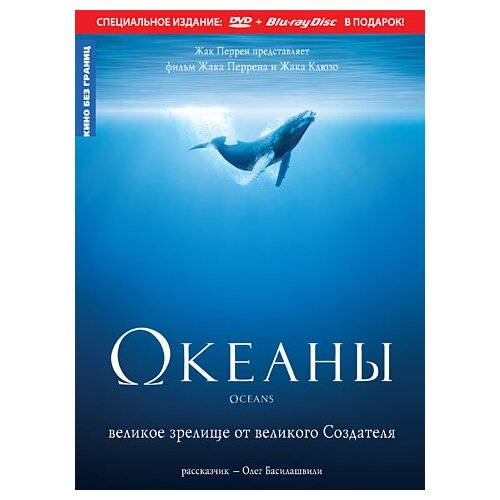 СПЕЦИАЛЬНОЕ ИЗДАНИЕ: DVD + Blu-ray Disc В ПОДАРОК!

КИНО БЕЗ ГРАНИЦ

Жак Перрен представляет
фильм Жака Перрена и Жака Клюзо

ОКЕАНЫ
OCEANS

великое зрелище от великого Создателя

рассказчик – Олег Басилашвили